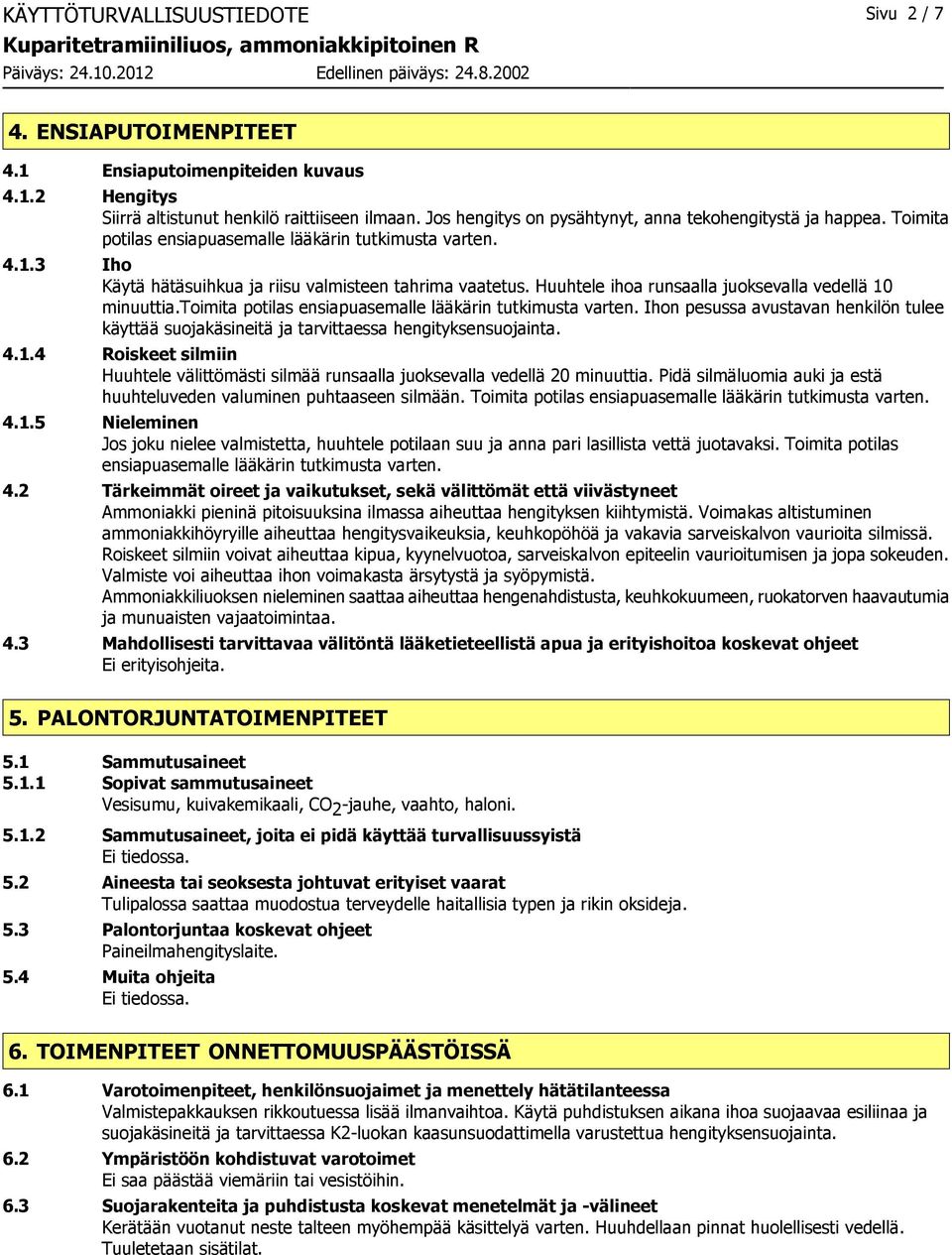 KÄYTTÖTURVALLISUUSTIEDOTE
Sivu 2 / 7
Kuparitetramiiniliuos, ammoniakkipitoinen R
Päiväys: 24.10.2012
Edellinen päiväys: 24.8.2002

4. ENSIAPUTOIMENPITEET

4.1 Ensiaputoimenpiteiden kuvaus
4.1.2 Hengitys
Siirrä altistunut henkilö raittiiseen ilmaan. Jos hengitys on pysähtynyt, anna tekohengitystä ja happea. Toimita potilas ensiapuasemalle lääkärin tutkimusta varten.
4.1.3 Iho
Käytä hätäsuihkua ja riisu valmisteen tahrima vaatetus. Huuhtele ihoa runsaalla juoksevalla vedellä 10 minuuttia.Toimita potilas ensiapuasemalle lääkärin tutkimusta varten. Ihon pesussa avustavan henkilön tulee käyttää suojakäsineitä ja tarvittaessa hengityksensuojainta.
4.1.4 Roiskeet silmiin
Huuhtele välittömästi silmää runsaalla juoksevalla vedellä 20 minuuttia. Pidä silmäluomia auki ja estä huuhteluveden valuminen puhtaaseen silmään. Toimita potilas ensiapuasemalle lääkärin tutkimusta varten.
4.1.5 Nieleminen
Jos joku nielee valmistetta, huuhtele potilaan suu ja anna pari lasillista vettä juotavaksi. Toimita potilas ensiapuasemalle lääkärin tutkimusta varten.
4.2 Tärkeimmät oireet ja vaikutukset, sekä välittömät että viivästyneet
Ammoniakki pieninä pitoisuuksina ilmassa aiheuttaa hengityksen kiihtymistä. Voimakas altistuminen ammoniakkihöyryille aiheuttaa hengitysvaikeuksia, keuhkopöhöä ja vakavia sarveiskalvon vaurioita silmissä. Roiskeet silmiin voivat aiheuttaa kipua, kyynelvuotoa, sarveiskalvon epiteelin vaurioitumisen ja jopa sokeuden. Valmiste voi aiheuttaa ihon voimakasta ärsytystä ja syöpymistä.
Ammoniakkiliuoksen nieleminen saattaa aiheuttaa hengenahdistusta, keuhkokuumeen, ruokatorven haavautumia ja munuaisten vajaatoimintaa.
4.3 Mahdollisesti tarvittavaa välitöntä lääketieteellistä apua ja erityishoitoa koskevat ohjeet
Ei erityisohjeita.

5. PALONTORJUNTATOIMENPITEET

5.1 Sammutusaineet
5.1.1 Sopivat sammutusaineet
Vesisumu, kuivakemikaali, $CO_2$-jauhe, vaahto, haloni.
5.1.2 Sammutusaineet, joita ei pidä käyttää turvallisuussyistä
Ei tiedossa.
5.2 Aineesta tai seoksesta johtuvat erityiset vaarat
Tulipalossa saattaa muodostua terveydelle haitallisia typen ja rikin oksideja.
5.3 Palontorjuntaa koskevat ohjeet
Paineilmahengityslaite.
5.4 Muita ohjeita
Ei tiedossa.

6. TOIMENPITEET ONNETTOMUUSPÄÄSTÖISSÄ

6.1 Varotoimenpiteet, henkilönsuojaimet ja menettely hätätilanteessa
Valmistepakkauksen rikkoutuessa lisää ilmanvaihtoa. Käytä puhdistuksen aikana ihoa suojaavaa esiliinaa ja suojakäsineitä ja tarvittaessa K2-luokan kaasunsuodattimella varustettua hengityksensuojainta.
6.2 Ympäristöön kohdistuvat varotoimet
Ei saa päästää viemäriin tai vesistöihin.
6.3 Suojarakenteita ja puhdistusta koskevat menetelmät ja -välineet
Kerätään vuotanut neste talteen myöhempää käsittelyä varten. Huuhdellaan pinnat huolellisesti vedellä. Tuuletetaan sisätilat.